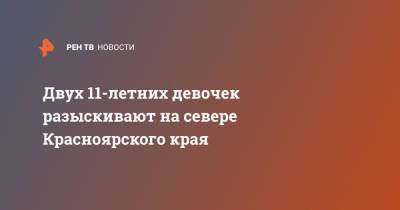 РЕН ТВ НОВОСТИ

Двух 11-летних девочек разыскивают на севере Красноярского края